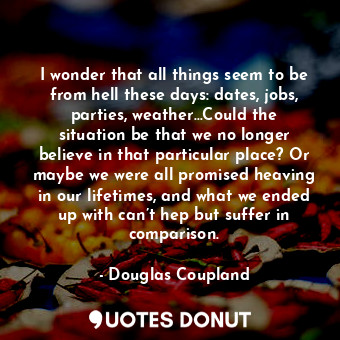 I wonder that all things seem to be from hell these days: dates, jobs, parties, weather...Could the situation be that we no longer believe in that particular place? Or maybe we were all promised heaving in our lifetimes, and what we ended up with can't hep but suffer in comparison.

- Douglas Coupland

QUOTES DONUT